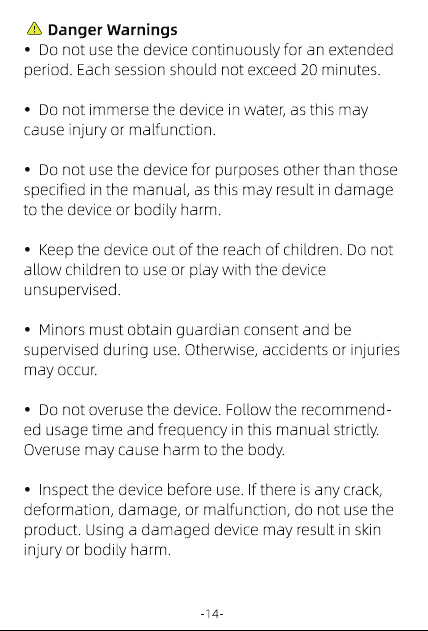 Danger Warnings

• Do not use the device continuously for an extended period. Each session should not exceed 20 minutes.

• Do not immerse the device in water, as this may cause injury or malfunction.

• Do not use the device for purposes other than those specified in the manual, as this may result in damage to the device or bodily harm.

• Keep the device out of the reach of children. Do not allow children to use or play with the device unsupervised.

• Minors must obtain guardian consent and be supervised during use. Otherwise, accidents or injuries may occur.

• Do not overuse the device. Follow the recommended usage time and frequency in this manual strictly. Overuse may cause harm to the body.

• Inspect the device before use. If there is any crack, deformation, damage, or malfunction, do not use the product. Using a damaged device may result in skin injury or bodily harm.

-14-